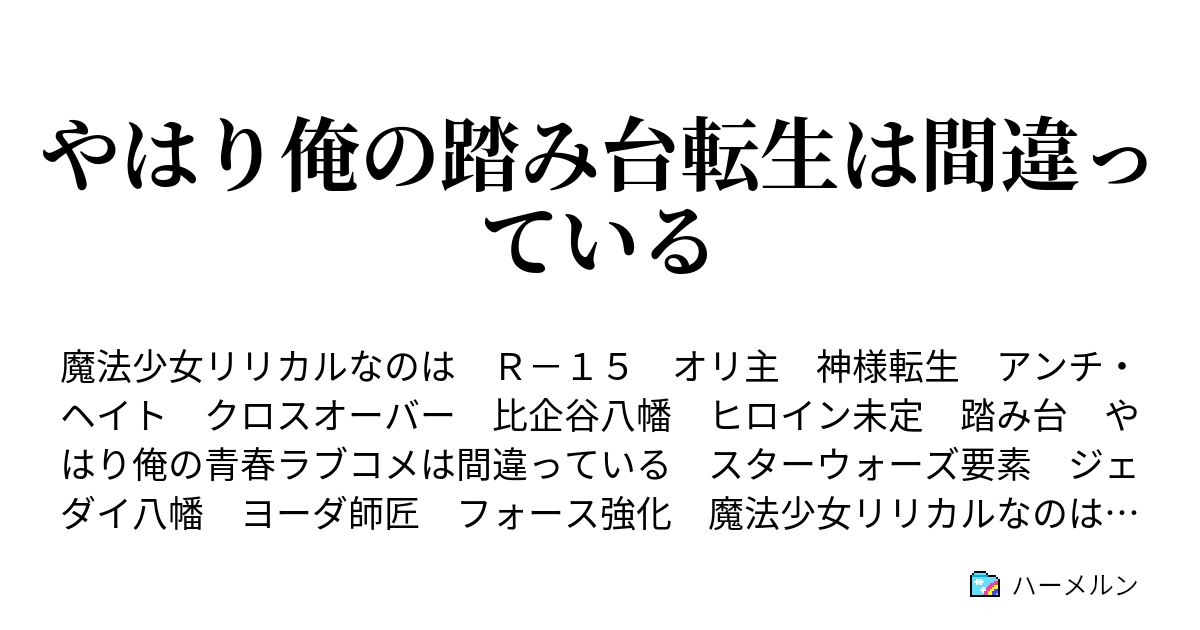 やはり俺の踏み台転生は間違っている

魔法少女リリカルなのは　Ｒ－１５　オリ主　神様転生　アンチ・ヘイト　クロスオーバー　比企谷八幡　ヒロイン未定　踏み台　やはり俺の青春ラブコメは間違っている　スターウォーズ要素　ジェダイ八幡　ヨーダ師匠　フォース強化　魔法少女リリカルなのは…

ハーメルン